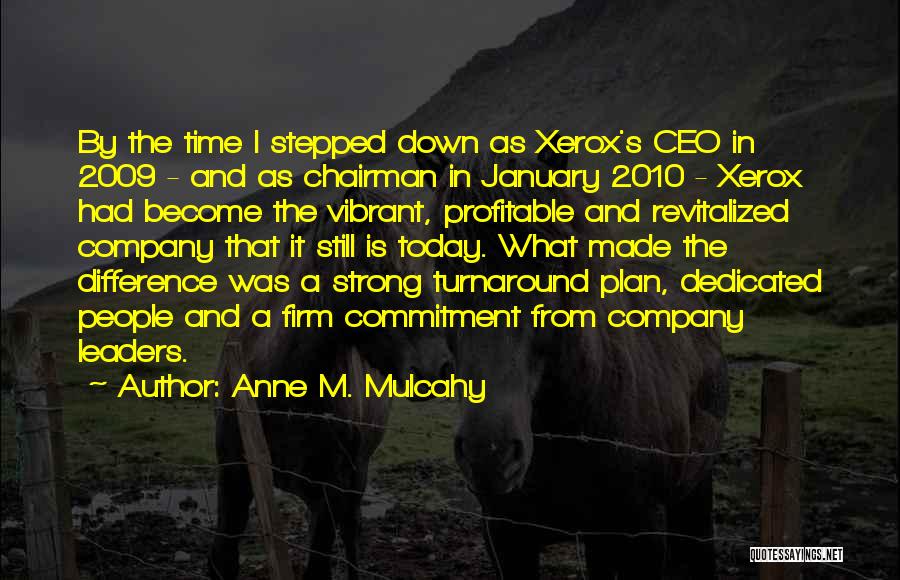 By the time I stepped down as Xerox's CEO in 2009 - and as chairman in January 2010 - Xerox had become the vibrant, profitable and revitalized company that it still is today. What made the difference was a strong turnaround plan, dedicated people and a firm commitment from company leaders.

~ Author: Anne M. Mulcahy

QUOTESSAYINGS.NET